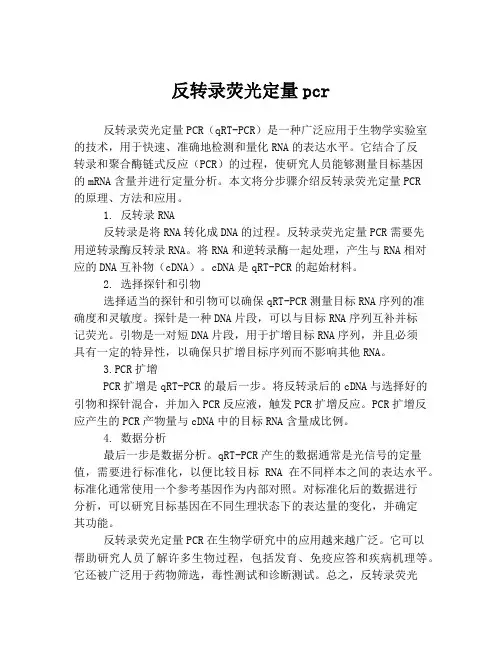 反转录荧光定量pcr

反转录荧光定量PCR（qRT-PCR）是一种广泛应用于生物学实验室的技术，用于快速、准确地检测和量化RNA的表达水平。它结合了反转录和聚合酶链式反应（PCR）的过程，使研究人员能够测量目标基因的mRNA含量并进行定量分析。本文将分步骤介绍反转录荧光定量PCR的原理、方法和应用。

1. 反转录RNA

反转录是将RNA转化成DNA的过程。反转录荧光定量PCR需要先用逆转录酶反转录RNA。将RNA和逆转录酶一起处理，产生与RNA相对应的DNA互补物（cDNA）。cDNA是qRT-PCR的起始材料。

2. 选择探针和引物

选择适当的探针和引物可以确保qRT-PCR测量目标RNA序列的准确度和灵敏度。探针是一种DNA片段，可以与目标RNA序列互补并标记荧光。引物是一对短DNA片段，用于扩增目标RNA序列，并且必须具有一定的特异性，以确保只扩增目标序列而不影响其他RNA。

3.PCR扩增

PCR扩增是qRT-PCR的最后一步。将反转录后的cDNA与选择好的引物和探针混合，并加入PCR反应液，触发PCR扩增反应。PCR扩增反应产生的PCR产物量与cDNA中的目标RNA含量成比例。

4. 数据分析

最后一步是数据分析。qRT-PCR产生的数据通常是光信号的定量值，需要进行标准化，以便比较目标 RNA 在不同样本之间的表达水平。标准化通常使用一个参考基因作为内部对照。对标准化后的数据进行分析，可以研究目标基因在不同生理状态下的表达量的变化，并确定其功能。

反转录荧光定量PCR在生物学研究中的应用越来越广泛。它可以帮助研究人员了解许多生物过程，包括发育、免疫应答和疾病机理等。它还被广泛用于药物筛选，毒性测试和诊断测试。总之，反转录荧光